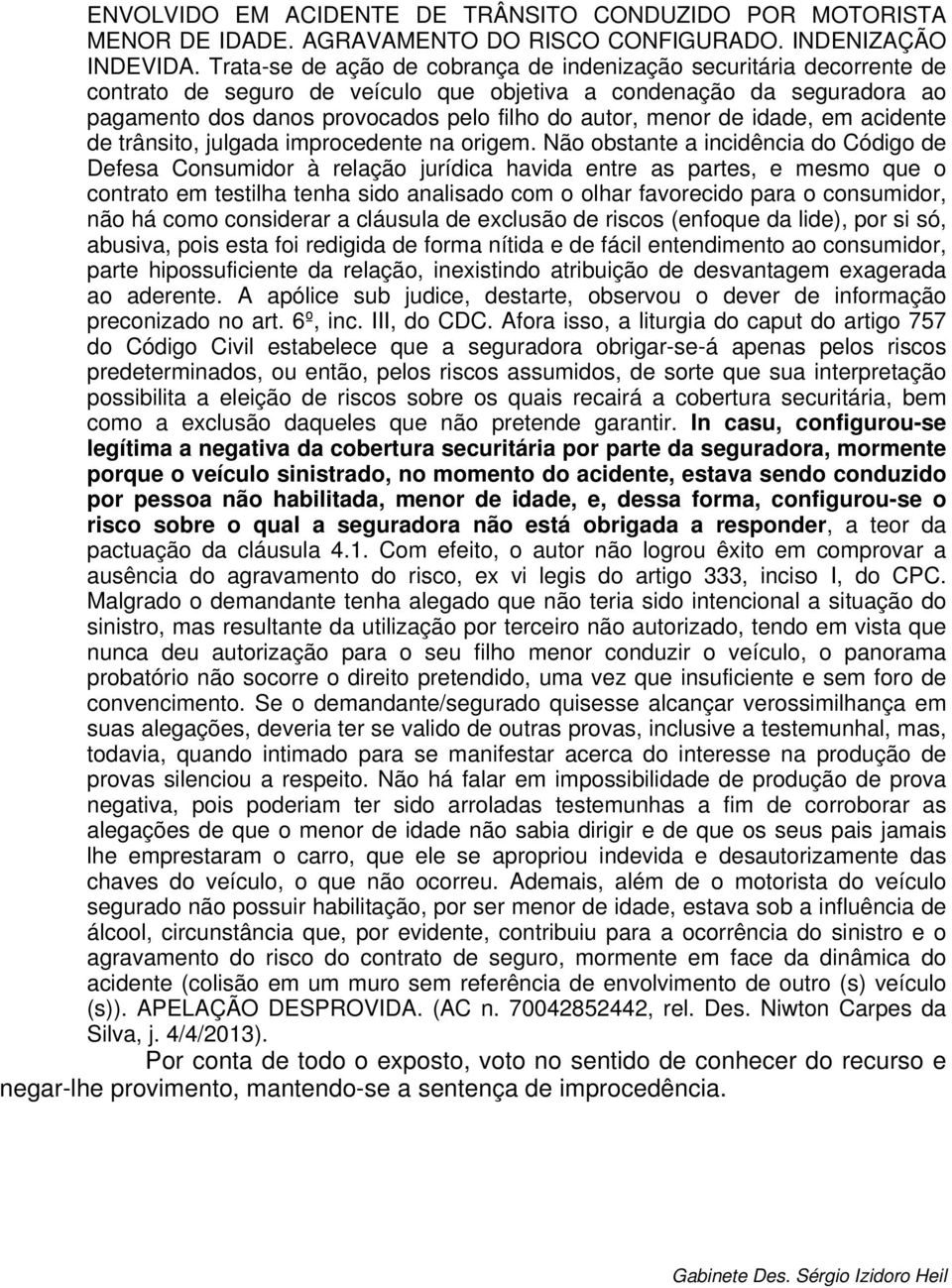 ENVOLVIDO EM ACIDENTE DE TRÂNSITO CONDUZIDO POR MOTORISTA MENOR DE IDADE. AGRAVAMENTO DO RISCO CONFIGURADO. INDENIZAÇÃO INDEVIDA. Trata-se de ação de cobrança de indenização securitária decorrente de contrato de seguro de veículo que objetiva a condenação da seguradora ao pagamento dos danos provocados pelo filho do autor, menor de idade, em acidente de trânsito, julgada improcedente na origem. Não obstante a incidência do Código de Defesa Consumidor à relação jurídica havida entre as partes, e mesmo que o contrato em testilha tenha sido analisado com o olhar favorecido para o consumidor, não há como considerar a cláusula de exclusão de riscos (enfoque da lide), por si só, abusiva, pois esta foi redigida de forma nítida e de fácil entendimento ao consumidor, parte hipossuficiente da relação, inexistindo atribuição de desvantagem exagerada ao aderente. A apólice sub judice, destarte, observou o dever de informação preconizado no art. 6º, inc. III, do CDC. Afora isso, a liturgia do caput do artigo 757 do Código Civil estabelece que a seguradora obrigar-se-á apenas pelos riscos predeterminados, ou então, pelos riscos assumidos, de sorte que sua interpretação possibilita a eleição de riscos sobre os quais recairá a cobertura securitária, bem como a exclusão daqueles que não pretende garantir. In casu, configurou-se legítima a negativa da cobertura securitária por parte da seguradora, mormente porque o veículo sinistrado, no momento do acidente, estava sendo conduzido por pessoa não habilitada, menor de idade, e, dessa forma, configurou-se o risco sobre o qual a seguradora não está obrigada a responder, a teor da pactuação da cláusula 4.1. Com efeito, o autor não logrou êxito em comprovar a ausência do agravamento do risco, ex vi legis do artigo 333, inciso I, do CPC. Malgrado o demandante tenha alegado que não teria sido intencional a situação do sinistro, mas resultante da utilização por terceiro não autorizado, tendo em vista que nunca deu autorização para o seu filho menor conduzir o veículo, o panorama probatório não socorre o direito pretendido, uma vez que insuficiente e sem foro de convencimento. Se o demandante/segurado quisesse alcançar verossimilhança em suas alegações, deveria ter se valido de outras provas, inclusive a testemunhal, mas, todavia, quando intimado para se manifestar acerca do interesse na produção de provas silenciou a respeito. Não há falar em impossibilidade de produção de prova negativa, pois poderiam ter sido arroladas testemunhas a fim de corroborar as alegações de que o menor de idade não sabia dirigir e de que os seus pais jamais lhe emprestaram o carro, que ele se apropriou indevida e desautorizamente das chaves do veículo, o que não ocorreu. Ademais, além de o motorista do veículo segurado não possuir habilitação, por ser menor de idade, estava sob a influência de álcool, circunstância que, por evidente, contribuiu para a ocorrência do sinistro e o agravamento do risco do contrato de seguro, mormente em face da dinâmica do acidente (colisão em um muro sem referência de envolvimento de outro (s) veículo (s)). APELAÇÃO DESPROVIDA. (AC n. 70042852442, rel. Des. Niwton Carpes da Silva, j. 4/4/2013).

Por conta de todo o exposto, voto no sentido de conhecer do recurso e negar-lhe provimento, mantendo-se a sentença de improcedência.

Gabinete Des. Sérgio Izidoro Heil